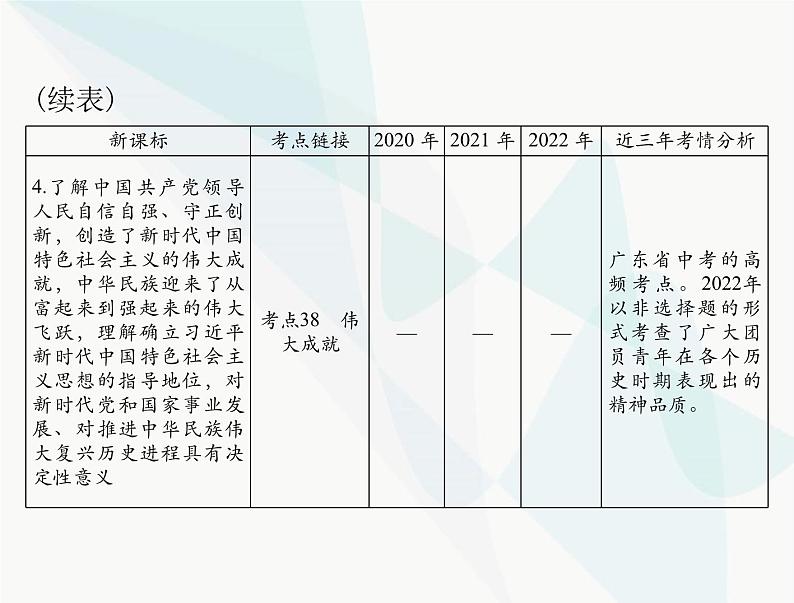 (续表)

| 新课标 | 考点链接 | 2020 年 | 2021 年 | 2022 年 | 近三年考情分析 |
|---|---|---|---|---|---|
| 4.了解中国共产党领导人民自信自强、守正创新，创造了新时代中国特色社会主义的伟大成就，中华民族迎来了从富起来到强起来的伟大飞跃，理解确立习近平新时代中国特色社会主义思想的指导地位，对新时代党和国家事业发展、对推进中华民族伟大复兴历史进程具有决定性意义 | 考点38 伟大成就 | — | — | — | 广东省中考的高频考点。2022年以非选择题的形式考查了广大团员青年在各个历史时期表现出的精神品质。 |